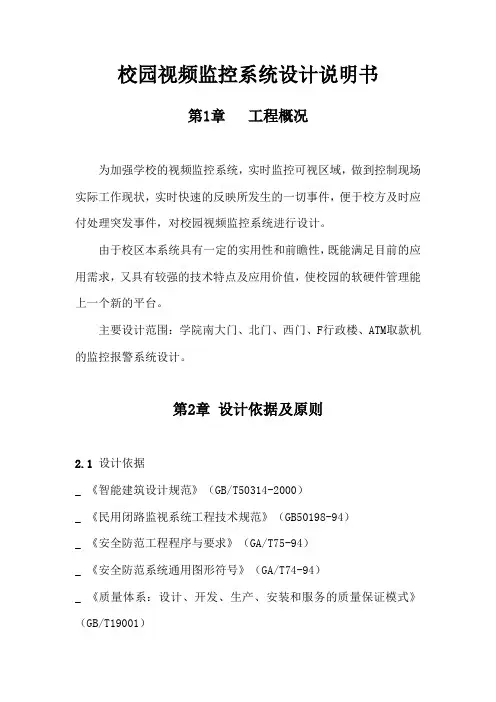 校园视频监控系统设计说明书

第1章　工程概况

为加强学校的视频监控系统，实时监控可视区域，做到控制现场实际工作现状，实时快速的反映所发生的一切事件，便于校方及时应付处理突发事件，对校园视频监控系统进行设计。

由于校区本系统具有一定的实用性和前瞻性，既能满足目前的应用需求，又具有较强的技术特点及应用价值，使校园的软硬件管理能上一个新的平台。

主要设计范围：学院南大门、北门、西门、F行政楼、ATM取款机的监控报警系统设计。

第2章 设计依据及原则

2.1 设计依据

_ 《智能建筑设计规范》（GB/T50314-2000）

_ 《民用闭路监视系统工程技术规范》（GB50198-94）

_ 《安全防范工程程序与要求》（GA/T75-94）

_ 《安全防范系统通用图形符号》（GA/T74-94）

_ 《质量体系：设计、开发、生产、安装和服务的质量保证模式》（GB/T19001）